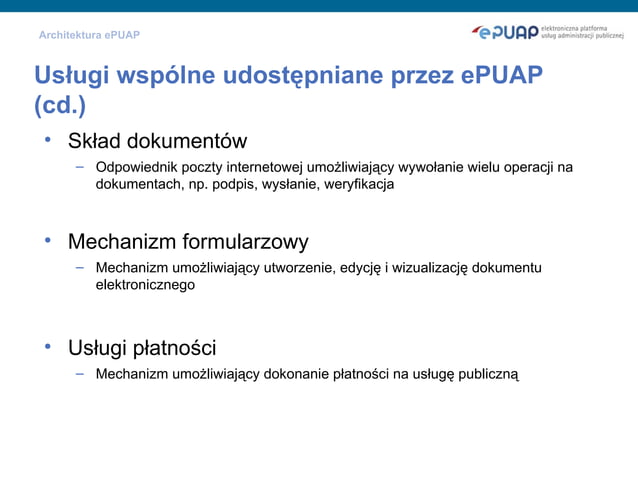 Architektura ePUAP

ePUAP elektroniczna platforma usług administracji publicznej

Usługi wspólne udostępniane przez ePUAP (cd.)

• Skład dokumentów
– Odpowiednik poczty internetowej umożliwiający wywołanie wielu operacji na dokumentach, np. podpis, wysłanie, weryfikacja

• Mechanizm formularzowy
– Mechanizm umożliwiający utworzenie, edycję i wizualizację dokumentu elektronicznego

• Usługi płatności
– Mechanizm umożliwiający dokonanie płatności na usługę publiczną